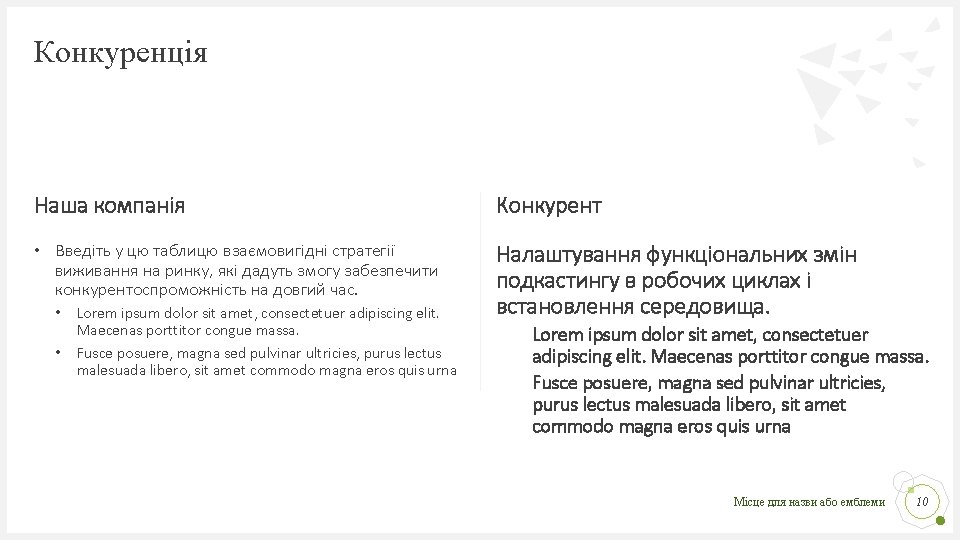 Конкуренція

Наша компанія

• Введіть у цю таблицю взаємовигідні стратегії виживання на ринку, які дадуть змогу забезпечити конкурентоспроможність на довгий час.
• Lorem ipsum dolor sit amet, consectetuer adipiscing elit. Maecenas porttitor congue massa.
• Fusce posuere, magna sed pulvinar ultricies, purus lectus malesuada libero, sit amet commodo magna eros quis urna

Конкурент

Налаштування функціональних змін подкастингу в робочих циклах і встановлення середовища.
Lorem ipsum dolor sit amet, consectetuer adipiscing elit. Maecenas porttitor congue massa.
Fusce posuere, magna sed pulvinar ultricies, purus lectus malesuada libero, sit amet commodo magna eros quis urna

Місце для назви або емблеми

10